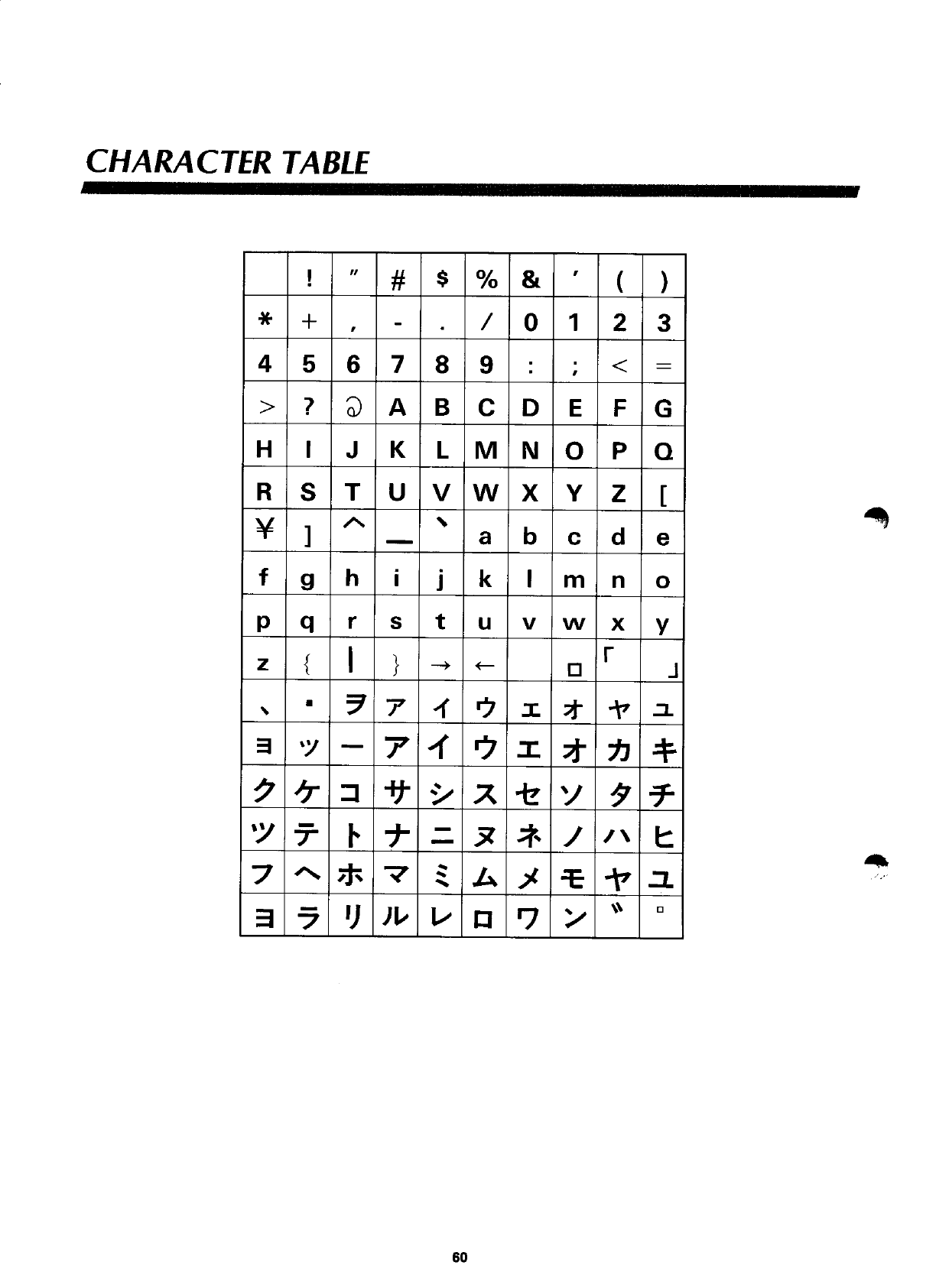 CHARACTER TABLE

|  | ! | " | # | $ | % | & | ' | ( | ) |
|---|---|---|---|---|---|---|---|---|---|
| * | + | , | - | . | / | 0 | 1 | 2 | 3 |
| 4 | 5 | 6 | 7 | 8 | 9 | : | ; | < | = |
| > | ? | @ | A | B | C | D | E | F | G |
| H | I | J | K | L | M | N | O | P | Q |
| R | S | T | U | V | W | X | Y | Z | [ |
| ¥ | ] | ^ | _ | ` | a | b | c | d | e |
| f | g | h | i | j | k | l | m | n | o |
| p | q | r | s | t | u | v | w | x | y |
| z | { | \| | } | → | ← |  | □ | 「 | 」 |
| 、 | ・ | ヲ | ァ | ィ | ゥ | ェ | ォ | ャ | ュ |
| ョ | ッ | ー | ア | イ | ウ | エ | オ | カ | キ |
| ク | ケ | コ | サ | シ | ス | セ | ソ | タ | チ |
| ツ | テ | ト | ナ | ニ | ヌ | ネ | ノ | ハ | ヒ |
| フ | ヘ | ホ | マ | ミ | ム | メ | モ | ヤ | ユ |
| ヨ | ラ | リ | ル | レ | ロ | ワ | ン | ゛ | ゜ |

60